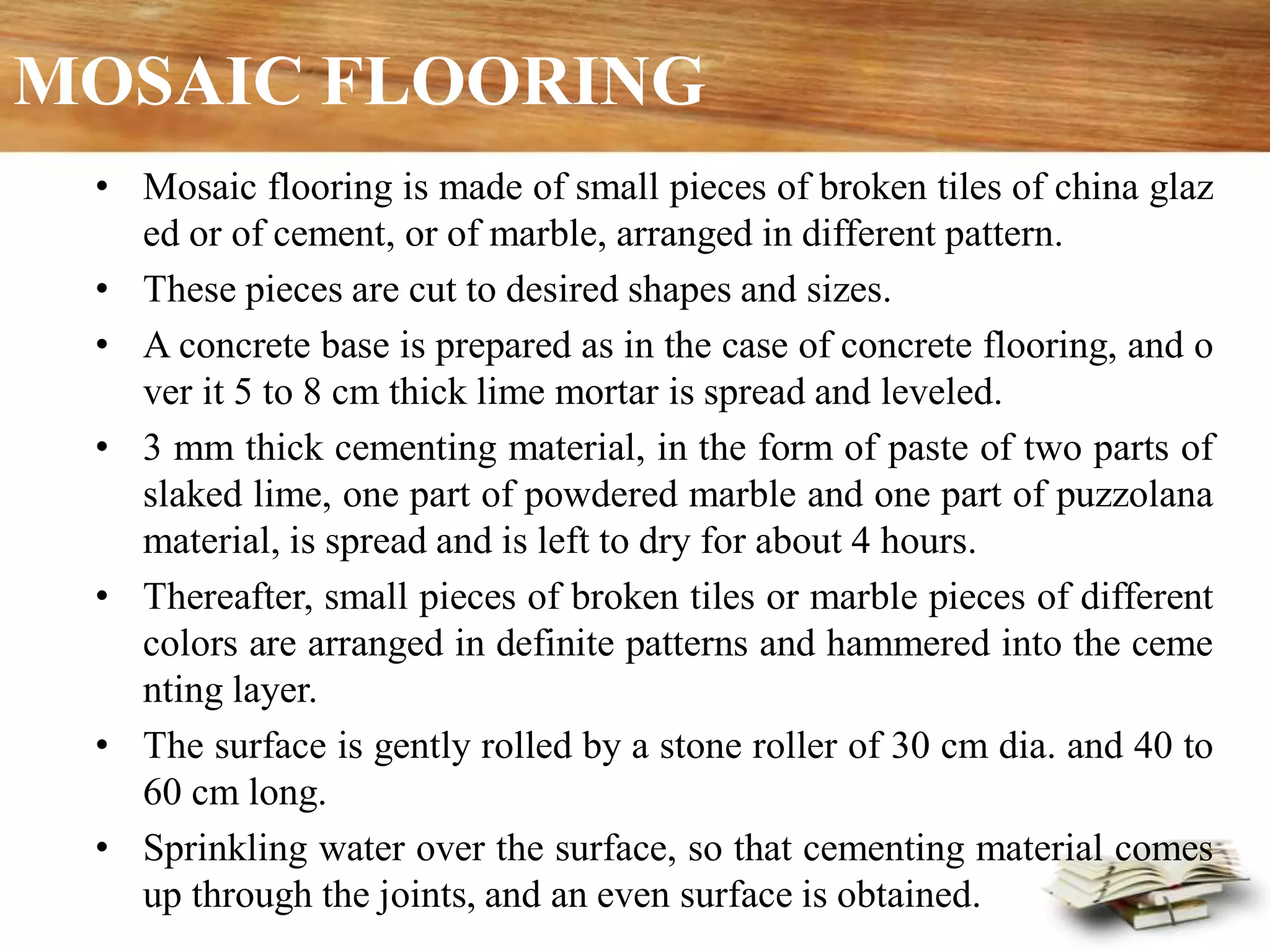 MOSAIC FLOORING

• Mosaic flooring is made of small pieces of broken tiles of china glaz ed or of cement, or of marble, arranged in different pattern.
• These pieces are cut to desired shapes and sizes.
• A concrete base is prepared as in the case of concrete flooring, and o ver it 5 to 8 cm thick lime mortar is spread and leveled.
• 3 mm thick cementing material, in the form of paste of two parts of slaked lime, one part of powdered marble and one part of puzzolana material, is spread and is left to dry for about 4 hours.
• Thereafter, small pieces of broken tiles or marble pieces of different colors are arranged in definite patterns and hammered into the ceme nting layer.
• The surface is gently rolled by a stone roller of 30 cm dia. and 40 to 60 cm long.
• Sprinkling water over the surface, so that cementing material comes up through the joints, and an even surface is obtained.